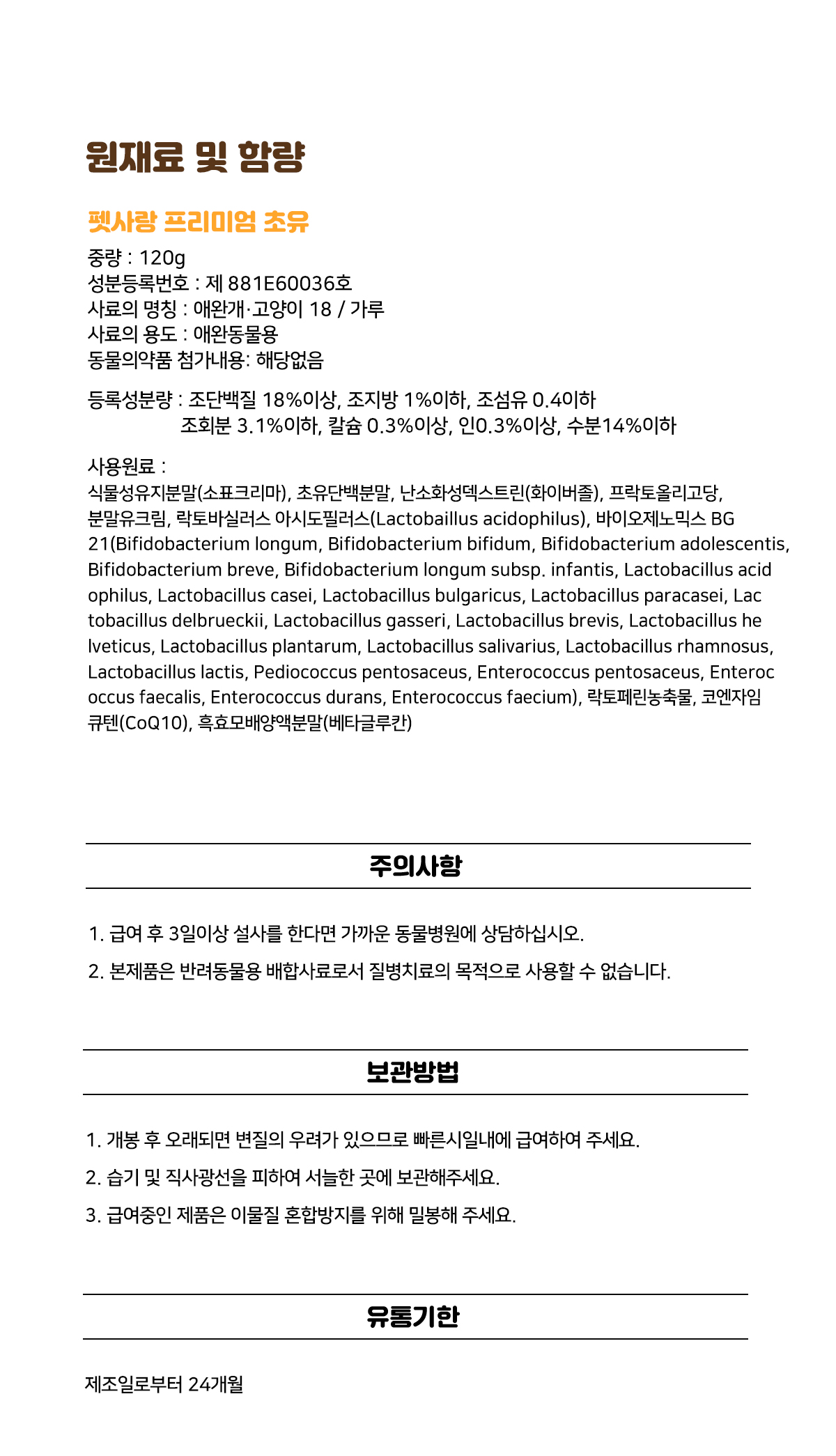 원재료 및 함량

펫사랑 프리미엄 초유

중량 : 120g
성분등록번호 : 제 881E60036호
사료의 명칭 : 애완개·고양이 18 / 가루
사료의 용도 : 애완동물용
동물의약품 첨가내용: 해당없음

등록성분량 : 조단백질 18%이상, 조지방 1%이하, 조섬유 0.4이하
조회분 3.1%이하, 칼슘 0.3%이상, 인0.3%이상, 수분14%이하

사용원료 :
식물성유지분말(소표크리마), 초유단백분말, 난소화성덱스트린(화이버졸), 프락토올리고당, 분말유크림, 락토바실러스 아시도필러스(Lactobaillus acidophilus), 바이오제노믹스 BG 21(Bifidobacterium longum, Bifidobacterium bifidum, Bifidobacterium adolescentis, Bifidobacterium breve, Bifidobacterium longum subsp. infantis, Lactobacillus acid ophilus, Lactobacillus casei, Lactobacillus bulgaricus, Lactobacillus paracasei, Lac tobacillus delbrueckii, Lactobacillus gasseri, Lactobacillus brevis, Lactobacillus he lveticus, Lactobacillus plantarum, Lactobacillus salivarius, Lactobacillus rhamnosus, Lactobacillus lactis, Pediococcus pentosaceus, Enterococcus pentosaceus, Enteroc occus faecalis, Enterococcus durans, Enterococcus faecium), 락토페린농축물, 코엔자임 큐텐(CoQ10), 흑효모배양액분말(베타글루칸)

주의사항

1. 급여 후 3일이상 설사를 한다면 가까운 동물병원에 상담하십시오.

2. 본제품은 반려동물용 배합사료로서 질병치료의 목적으로 사용할 수 없습니다.

보관방법

1. 개봉 후 오래되면 변질의 우려가 있으므로 빠른시일내에 급여하여 주세요.

2. 습기 및 직사광선을 피하여 서늘한 곳에 보관해주세요.

3. 급여중인 제품은 이물질 혼합방지를 위해 밀봉해 주세요.

유통기한

제조일로부터 24개월